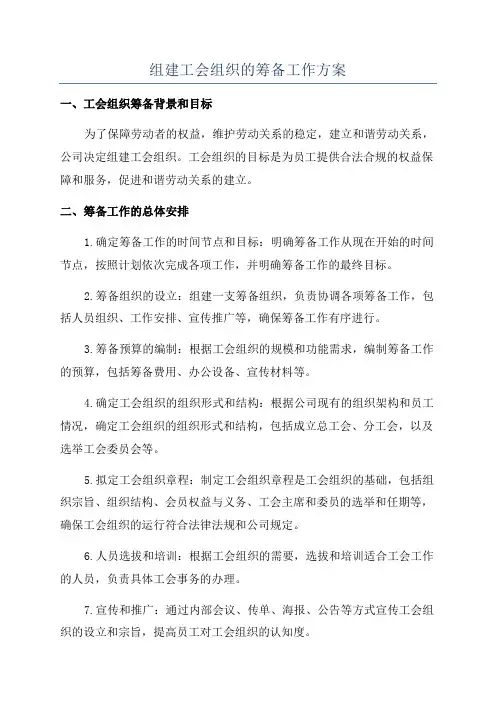 组建工会组织的筹备工作方案

一、工会组织筹备背景和目标

为了保障劳动者的权益，维护劳动关系的稳定，建立和谐劳动关系，公司决定组建工会组织。工会组织的目标是为员工提供合法合规的权益保障和服务，促进和谐劳动关系的建立。

二、筹备工作的总体安排

1.确定筹备工作的时间节点和目标：明确筹备工作从现在开始的时间节点，按照计划依次完成各项工作，并明确筹备工作的最终目标。

2.筹备组织的设立：组建一支筹备组织，负责协调各项筹备工作，包括人员组织、工作安排、宣传推广等，确保筹备工作有序进行。

3.筹备预算的编制：根据工会组织的规模和功能需求，编制筹备工作的预算，包括筹备费用、办公设备、宣传材料等。

4.确定工会组织的组织形式和结构：根据公司现有的组织架构和员工情况，确定工会组织的组织形式和结构，包括成立总工会、分工会，以及选举工会委员会等。

5.拟定工会组织章程：制定工会组织章程是工会组织的基础，包括组织宗旨、组织结构、会员权益与义务、工会主席和委员的选举和任期等，确保工会组织的运行符合法律法规和公司规定。

6.人员选拔和培训：根据工会组织的需要，选拔和培训适合工会工作的人员，负责具体工会事务的办理。

7.宣传和推广：通过内部会议、传单、海报、公告等方式宣传工会组织的设立和宗旨，提高员工对工会组织的认知度。